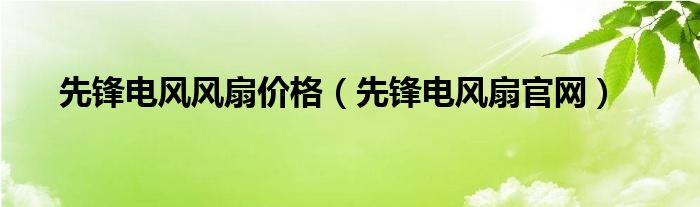 先锋电风风扇价格（先锋电风扇官网）